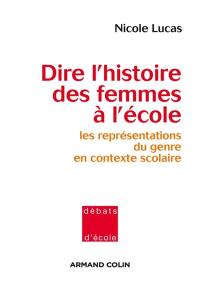 Nicole Lucas

Dire l'histoire des femmes à l'école

les représentations du genre en contexte scolaire

débats
d'école

ARMAND COLIN